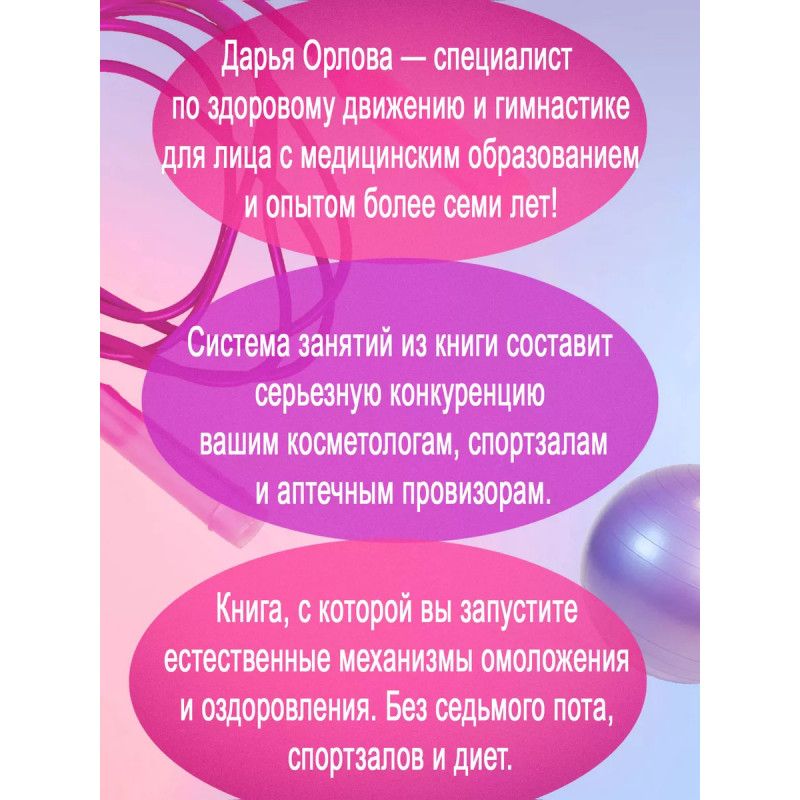 Дарья Орлова — специалист по здоровому движению и гимнастике для лица с медицинским образованием и опытом более семи лет!

Система занятий из книги составит серьезную конкуренцию вашим косметологам, спортзалам и аптечным провизорам.

Книга, с которой вы запустите естественные механизмы омоложения и оздоровления. Без седьмого пота, спортзалов и диет.